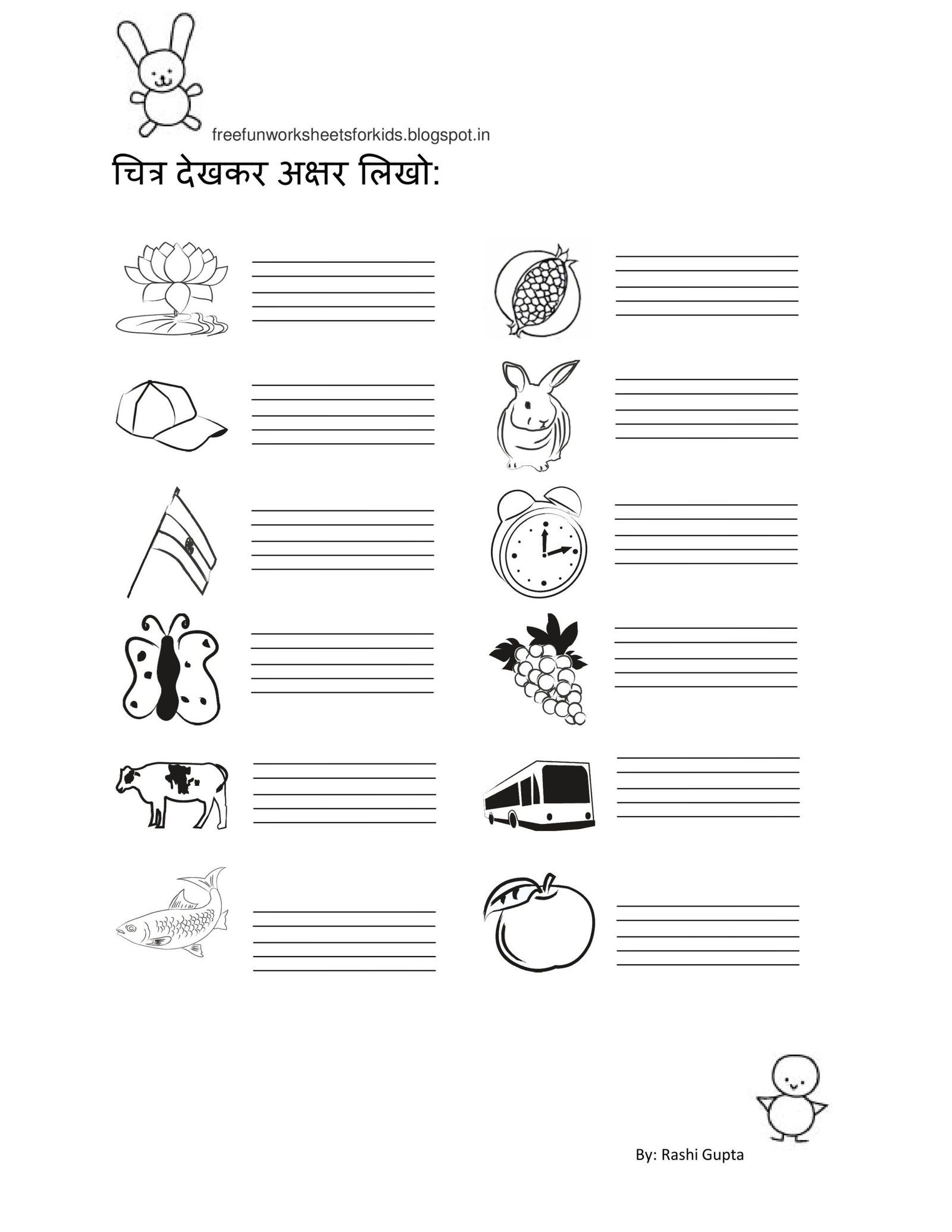 freefunworksheetsforkids.blogspot.in

चित्र देखकर अक्षर लिखो:

By: Rashi Gupta